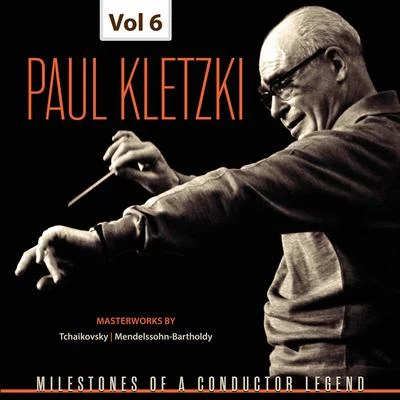 Vol 6

PAUL KLETZKI

MASTERWORKS BY

Tchaikovsky | Mendelssohn-Bartholdy

MILESTONES OF A CONDUCTOR LEGEND